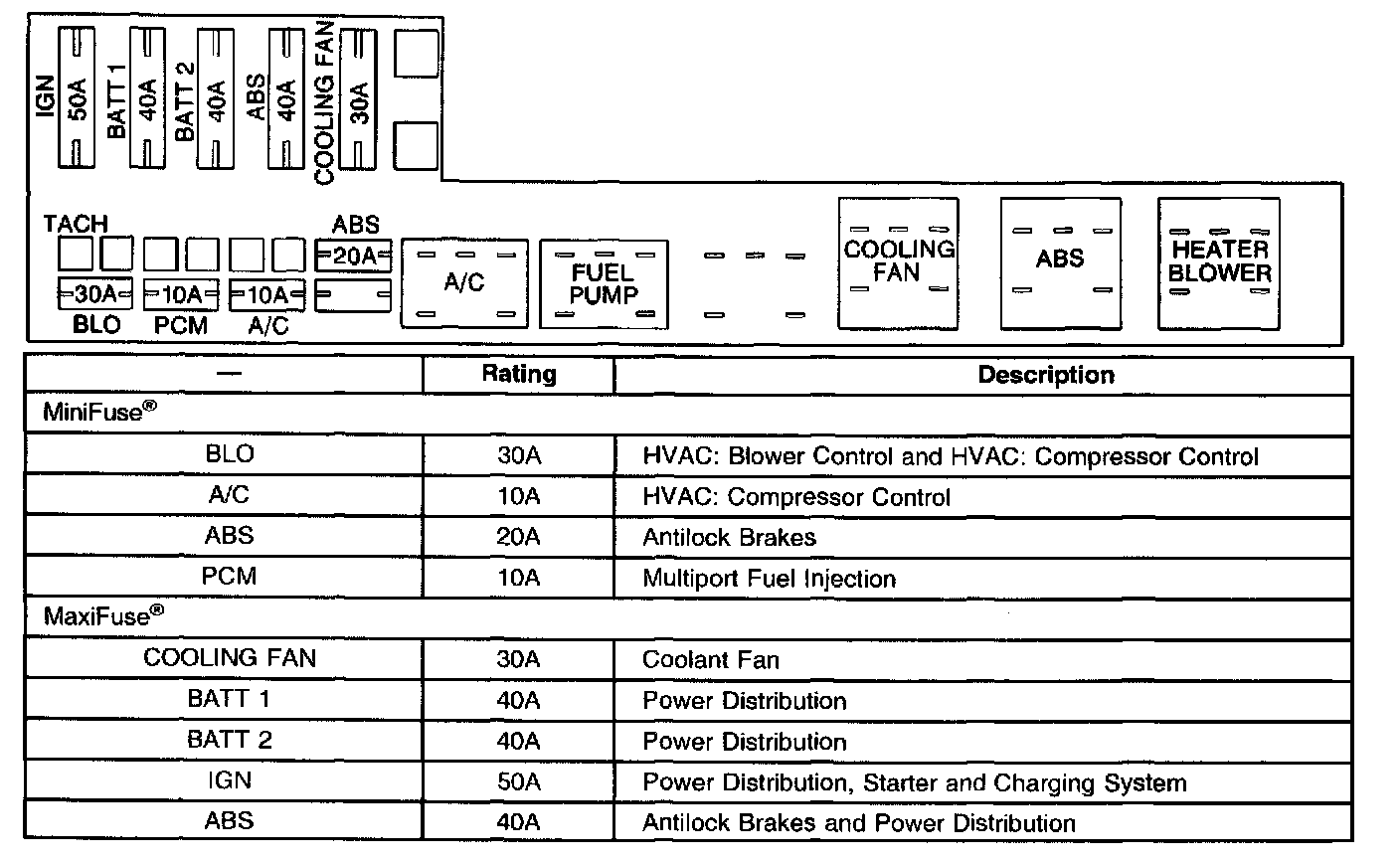 IGN 50A
BATT 1 40A
BATT 2 40A
ABS 40A
COOLING FAN 30A

TACH
ABS
20A
30A 10A 10A
BLO PCM A/C
A/C
FUEL PUMP
COOLING FAN
ABS
HEATER BLOWER

| — | Rating | Description |
|---|---|---|
| MiniFuse® | | |
| BLO | 30A | HVAC: Blower Control and HVAC: Compressor Control |
| A/C | 10A | HVAC: Compressor Control |
| ABS | 20A | Antilock Brakes |
| PCM | 10A | Multiport Fuel Injection |
| MaxiFuse® | | |
| COOLING FAN | 30A | Coolant Fan |
| BATT 1 | 40A | Power Distribution |
| BATT 2 | 40A | Power Distribution |
| IGN | 50A | Power Distribution, Starter and Charging System |
| ABS | 40A | Antilock Brakes and Power Distribution |